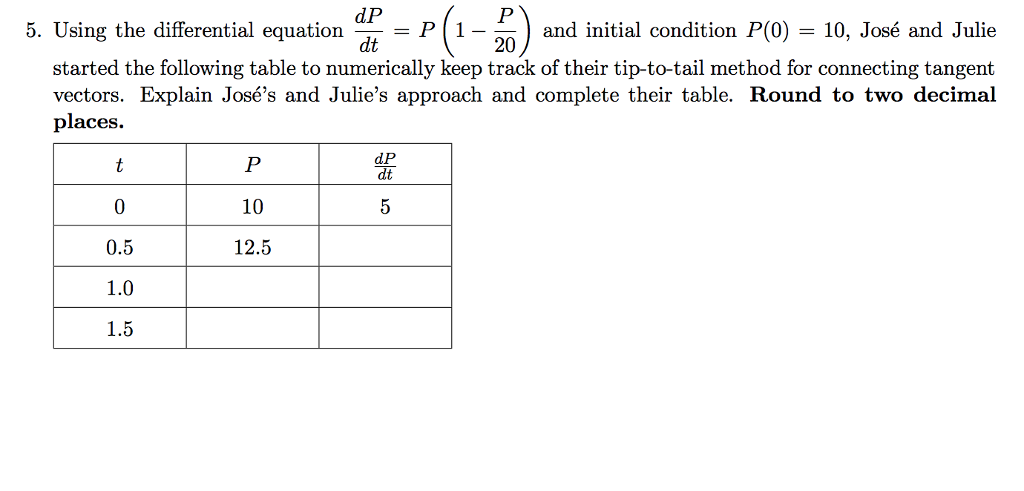 5. Using the differential equation $\frac{dP}{dt} = P\left(1 - \frac{P}{20}\right)$ and initial condition $P(0) = 10$, José and Julie started the following table to numerically keep track of their tip-to-tail method for connecting tangent vectors. Explain José's and Julie's approach and complete their table. **Round to two decimal places.**

| $t$ | $P$ | $\frac{dP}{dt}$ |
|---|---|---|
| 0 | 10 | 5 |
| 0.5 | 12.5 | |
| 1.0 | | |
| 1.5 | | |